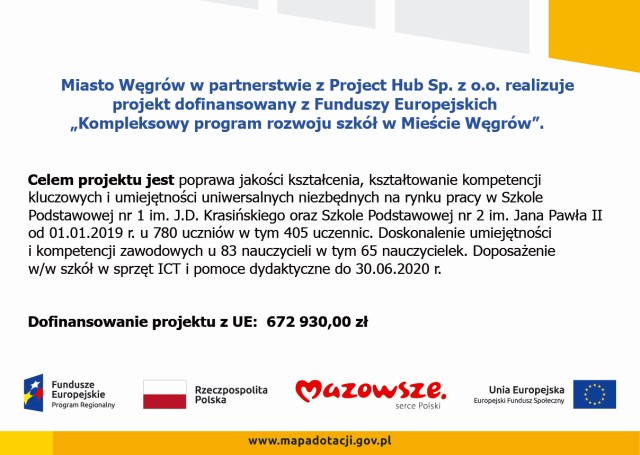 Miasto Węgrów w partnerstwie z Project Hub Sp. z o.o. realizuje projekt dofinansowany z Funduszy Europejskich „Kompleksowy program rozwoju szkół w Mieście Węgrów”.

Celem projektu jest poprawa jakości kształcenia, kształtowanie kompetencji kluczowych i umiejętności uniwersalnych niezbędnych na rynku pracy w Szkole Podstawowej nr 1 im. J.D. Krasińskiego oraz Szkole Podstawowej nr 2 im. Jana Pawła II od 01.01.2019 r. u 780 uczniów w tym 405 uczennic. Doskonalenie umiejętności i kompetencji zawodowych u 83 nauczycieli w tym 65 nauczycielek. Doposażenie w/w szkół w sprzęt ICT i pomoce dydaktyczne do 30.06.2020 r.

Dofinansowanie projektu z UE: 672 930,00 zł

Fundusze Europejskie Program Regionalny

Rzeczpospolita Polska

Mazowsze. serce Polski

Unia Europejska Europejski Fundusz Społeczny

www.mapadotacji.gov.pl